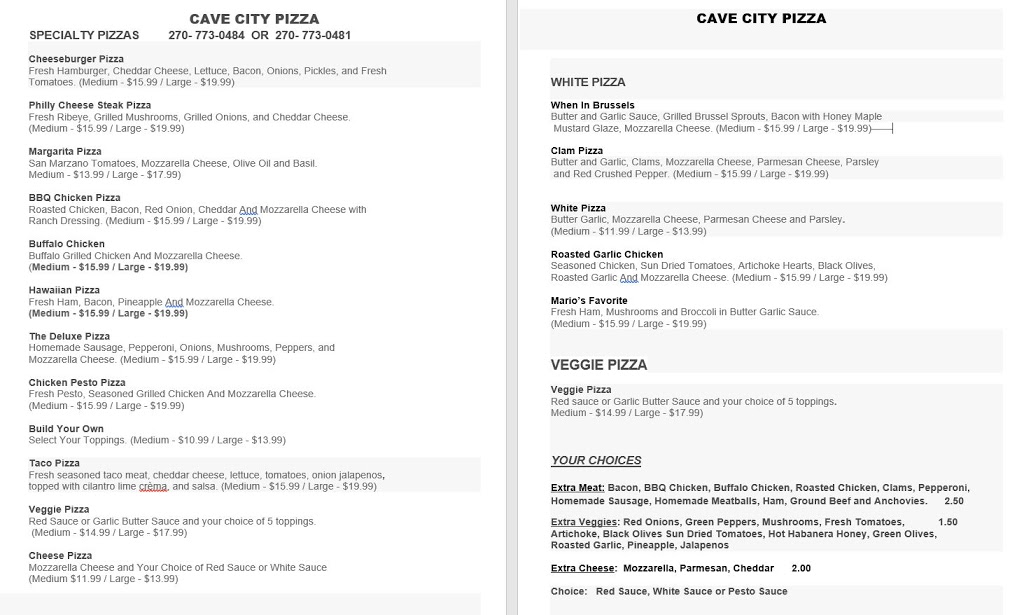 CAVE CITY PIZZA
SPECIALTY PIZZAS 270- 773-0484 OR 270- 773-0481

Cheeseburger Pizza
Fresh Hamburger, Cheddar Cheese, Lettuce, Bacon, Onions, Pickles, and Fresh Tomatoes. (Medium - $15.99 / Large - $19.99)

Philly Cheese Steak Pizza
Fresh Ribeye, Grilled Mushrooms, Grilled Onions, and Cheddar Cheese. (Medium - $15.99 / Large - $19.99)

Margarita Pizza
San Marzano Tomatoes, Mozzarella Cheese, Olive Oil and Basil. Medium - $13.99 / Large - $17.99)

BBQ Chicken Pizza
Roasted Chicken, Bacon, Red Onion, Cheddar And Mozzarella Cheese with Ranch Dressing. (Medium - $15.99 / Large - $19.99)

Buffalo Chicken
Buffalo Grilled Chicken And Mozzarella Cheese. (Medium - $15.99 / Large - $19.99)

Hawaiian Pizza
Fresh Ham, Bacon, Pineapple And Mozzarella Cheese. (Medium - $15.99 / Large - $19.99)

The Deluxe Pizza
Homemade Sausage, Pepperoni, Onions, Mushrooms, Peppers, and Mozzarella Cheese. (Medium - $15.99 / Large - $19.99)

Chicken Pesto Pizza
Fresh Pesto, Seasoned Grilled Chicken And Mozzarella Cheese. (Medium - $15.99 / Large - $19.99)

Build Your Own
Select Your Toppings. (Medium - $10.99 / Large - $13.99)

Taco Pizza
Fresh seasoned taco meat, cheddar cheese, lettuce, tomatoes, onion jalapenos, topped with cilantro lime crèma, and salsa. (Medium - $15.99 / Large - $19.99)

Veggie Pizza
Red Sauce or Garlic Butter Sauce and your choice of 5 toppings. (Medium - $14.99 / Large - $17.99)

Cheese Pizza
Mozzarella Cheese and Your Choice of Red Sauce or White Sauce (Medium $11.99 / Large - $13.99)

CAVE CITY PIZZA

WHITE PIZZA

When In Brussels
Butter and Garlic Sauce, Grilled Brussel Sprouts, Bacon with Honey Maple Mustard Glaze, Mozzarella Cheese. (Medium - $15.99 / Large - $19.99)

Clam Pizza
Butter and Garlic, Clams, Mozzarella Cheese, Parmesan Cheese, Parsley and Red Crushed Pepper. (Medium - $15.99 / Large - $19.99)

White Pizza
Butter Garlic, Mozzarella Cheese, Parmesan Cheese and Parsley. (Medium - $11.99 / Large - $13.99)

Roasted Garlic Chicken
Seasoned Chicken, Sun Dried Tomatoes, Artichoke Hearts, Black Olives, Roasted Garlic And Mozzarella Cheese. (Medium - $15.99 / Large - $19.99)

Mario's Favorite
Fresh Ham, Mushrooms and Broccoli in Butter Garlic Sauce. (Medium - $15.99 / Large - $19.99)

VEGGIE PIZZA

Veggie Pizza
Red sauce or Garlic Butter Sauce and your choice of 5 toppings. Medium - $14.99 / Large - $17.99)

YOUR CHOICES

Extra Meat: Bacon, BBQ Chicken, Buffalo Chicken, Roasted Chicken, Clams, Pepperoni, Homemade Sausage, Homemade Meatballs, Ham, Ground Beef and Anchovies. 2.50

Extra Veggies: Red Onions, Green Peppers, Mushrooms, Fresh Tomatoes, 1.50 Artichoke, Black Olives Sun Dried Tomatoes, Hot Habanera Honey, Green Olives, Roasted Garlic, Pineapple, Jalapenos

Extra Cheese: Mozzarella, Parmesan, Cheddar 2.00

Choice: Red Sauce, White Sauce or Pesto Sauce